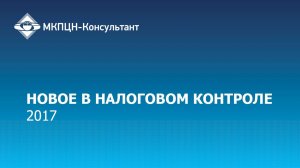 МКПЦН-Консультант

НОВОЕ В НАЛОГОВОМ КОНТРОЛЕ
2017